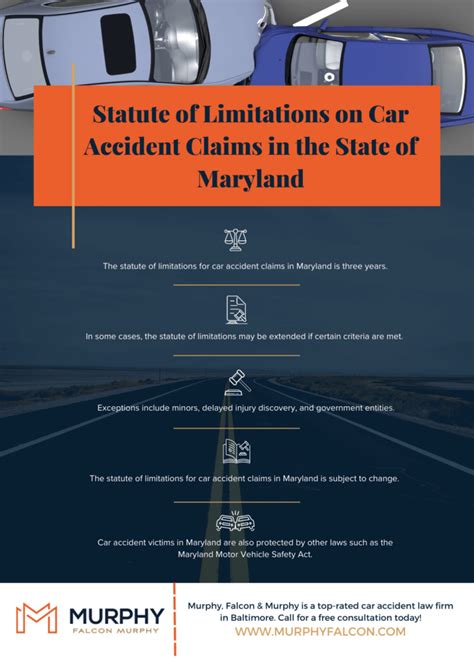 Statute of Limitations on Car Accident Claims in the State of Maryland

The statute of limitations for car accident claims in Maryland is three years.

In some cases, the statute of limitations may be extended if certain criteria are met.

Exceptions include minors, delayed injury discovery, and government entities.

The statute of limitations for car accident claims in Maryland is subject to change.

Car accident victims in Maryland are also protected by other laws such as the Maryland Motor Vehicle Safety Act.

MURPHY
FALCON MURPHY

Murphy, Falcon & Murphy is a top-rated car accident law firm in Baltimore. Call for a free consultation today!
WWW.MURPHYFALCON.COM